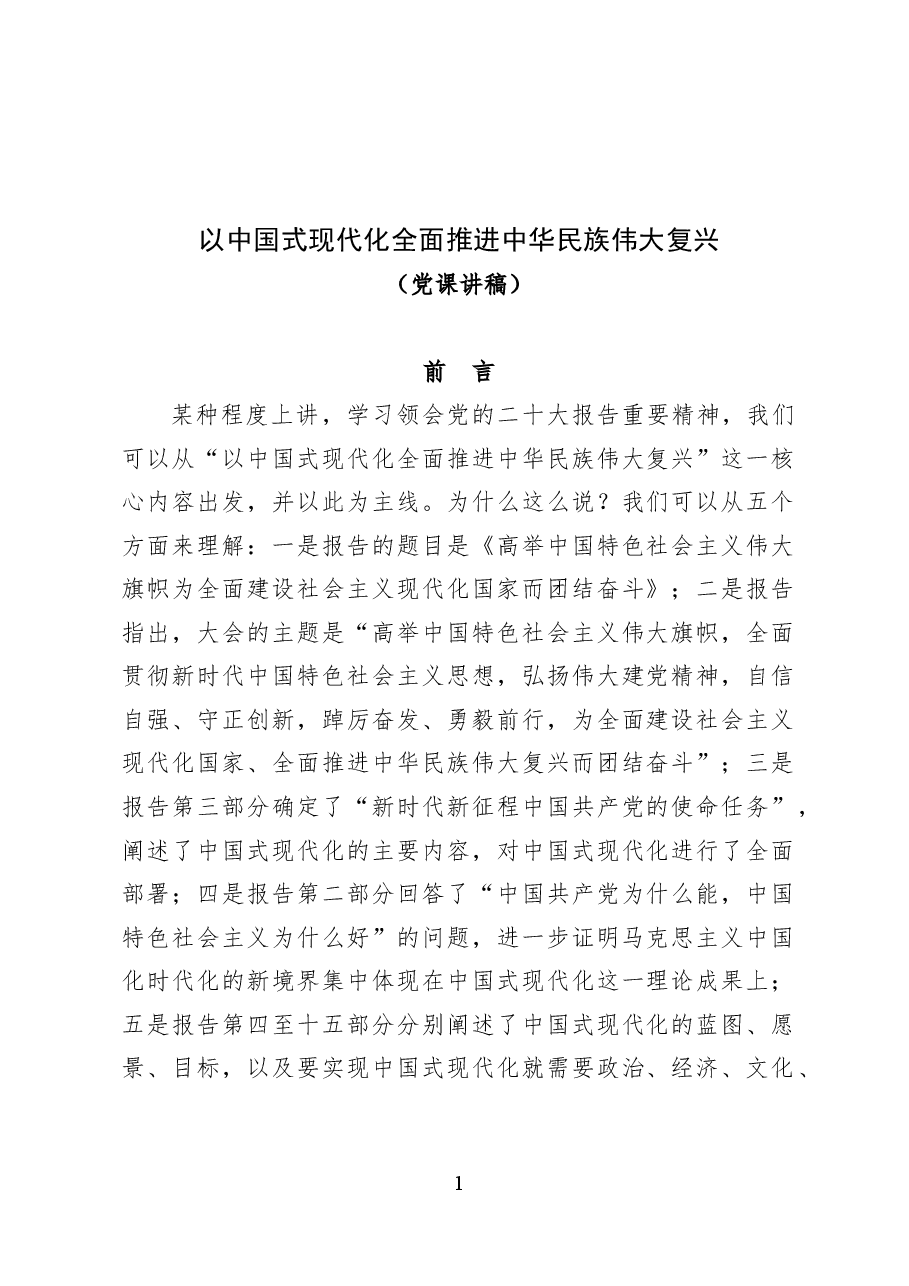 以中国式现代化全面推进中华民族伟大复兴
（党课讲稿）

前　言

某种程度上讲，学习领会党的二十大报告重要精神，我们可以从“以中国式现代化全面推进中华民族伟大复兴”这一核心内容出发，并以此为主线。为什么这么说？我们可以从五个方面来理解：一是报告的题目是《高举中国特色社会主义伟大旗帜为全面建设社会主义现代化国家而团结奋斗》；二是报告指出，大会的主题是“高举中国特色社会主义伟大旗帜，全面贯彻新时代中国特色社会主义思想，弘扬伟大建党精神，自信自强、守正创新，踔厉奋发、勇毅前行，为全面建设社会主义现代化国家、全面推进中华民族伟大复兴而团结奋斗”；三是报告第三部分确定了“新时代新征程中国共产党的使命任务”，阐述了中国式现代化的主要内容，对中国式现代化进行了全面部署；四是报告第二部分回答了“中国共产党为什么能，中国特色社会主义为什么好”的问题，进一步证明马克思主义中国化时代化的新境界集中体现在中国式现代化这一理论成果上；五是报告第四至十五部分分别阐述了中国式现代化的蓝图、愿景、目标，以及要实现中国式现代化就需要政治、经济、文化、

1